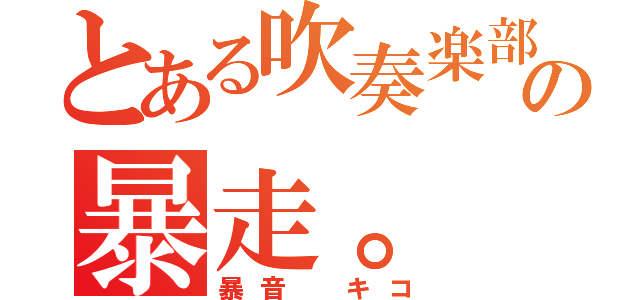 とある吹奏楽部の

暴走。

暴音　キコ